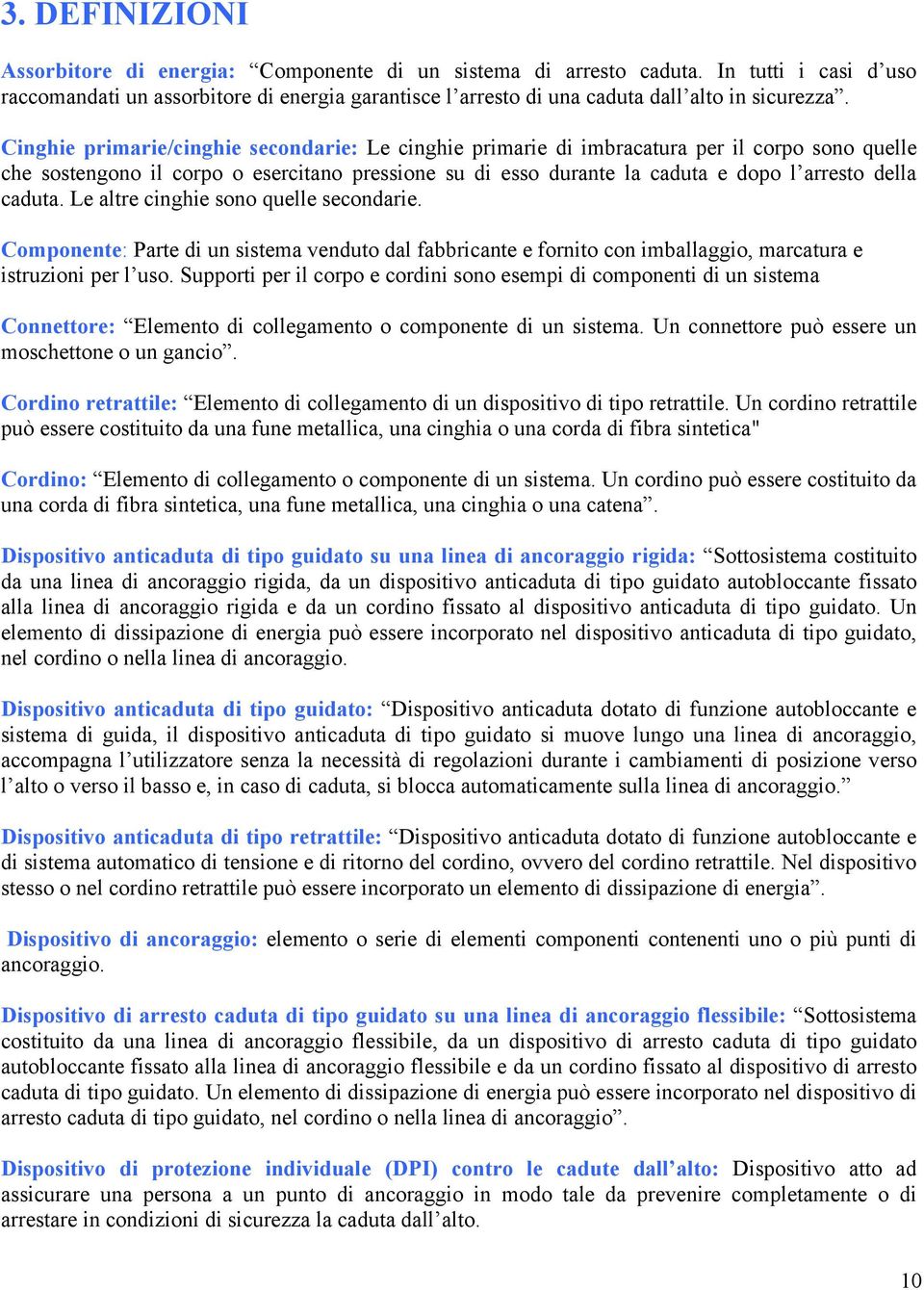 3. DEFINIZIONI

Assorbitore di energia: “Componente di un sistema di arresto caduta. In tutti i casi d’uso raccomandati un assorbitore di energia garantisce l’arresto di una caduta dall’alto in sicurezza”.

Cinghie primarie/cinghie secondarie: Le cinghie primarie di imbracatura per il corpo sono quelle che sostengono il corpo o esercitano pressione su di esso durante la caduta e dopo l’arresto della caduta. Le altre cinghie sono quelle secondarie.

Componente: Parte di un sistema venduto dal fabbricante e fornito con imballaggio, marcatura e istruzioni per l’uso. Supporti per il corpo e cordini sono esempi di componenti di un sistema

Connettore: “Elemento di collegamento o componente di un sistema. Un connettore può essere un moschettone o un gancio”.

Cordino retrattile: “Elemento di collegamento di un dispositivo di tipo retrattile. Un cordino retrattile può essere costituito da una fune metallica, una cinghia o una corda di fibra sintetica"

Cordino: “Elemento di collegamento o componente di un sistema. Un cordino può essere costituito da una corda di fibra sintetica, una fune metallica, una cinghia o una catena”.

Dispositivo anticaduta di tipo guidato su una linea di ancoraggio rigida: “Sottosistema costituito da una linea di ancoraggio rigida, da un dispositivo anticaduta di tipo guidato autobloccante fissato alla linea di ancoraggio rigida e da un cordino fissato al dispositivo anticaduta di tipo guidato. Un elemento di dissipazione di energia può essere incorporato nel dispositivo anticaduta di tipo guidato, nel cordino o nella linea di ancoraggio.

Dispositivo anticaduta di tipo guidato: “Dispositivo anticaduta dotato di funzione autobloccante e sistema di guida, il dispositivo anticaduta di tipo guidato si muove lungo una linea di ancoraggio, accompagna l’utilizzatore senza la necessità di regolazioni durante i cambiamenti di posizione verso l’alto o verso il basso e, in caso di caduta, si blocca automaticamente sulla linea di ancoraggio.”

Dispositivo anticaduta di tipo retrattile: “Dispositivo anticaduta dotato di funzione autobloccante e di sistema automatico di tensione e di ritorno del cordino, ovvero del cordino retrattile. Nel dispositivo stesso o nel cordino retrattile può essere incorporato un elemento di dissipazione di energia”.

Dispositivo di ancoraggio: elemento o serie di elementi componenti contenenti uno o più punti di ancoraggio.

Dispositivo di arresto caduta di tipo guidato su una linea di ancoraggio flessibile: “Sottosistema costituito da una linea di ancoraggio flessibile, da un dispositivo di arresto caduta di tipo guidato autobloccante fissato alla linea di ancoraggio flessibile e da un cordino fissato al dispositivo di arresto caduta di tipo guidato. Un elemento di dissipazione di energia può essere incorporato nel dispositivo di arresto caduta di tipo guidato, nel cordino o nella linea di ancoraggio”.

Dispositivo di protezione individuale (DPI) contro le cadute dall’alto: Dispositivo atto ad assicurare una persona a un punto di ancoraggio in modo tale da prevenire completamente o di arrestare in condizioni di sicurezza la caduta dall’alto.

10